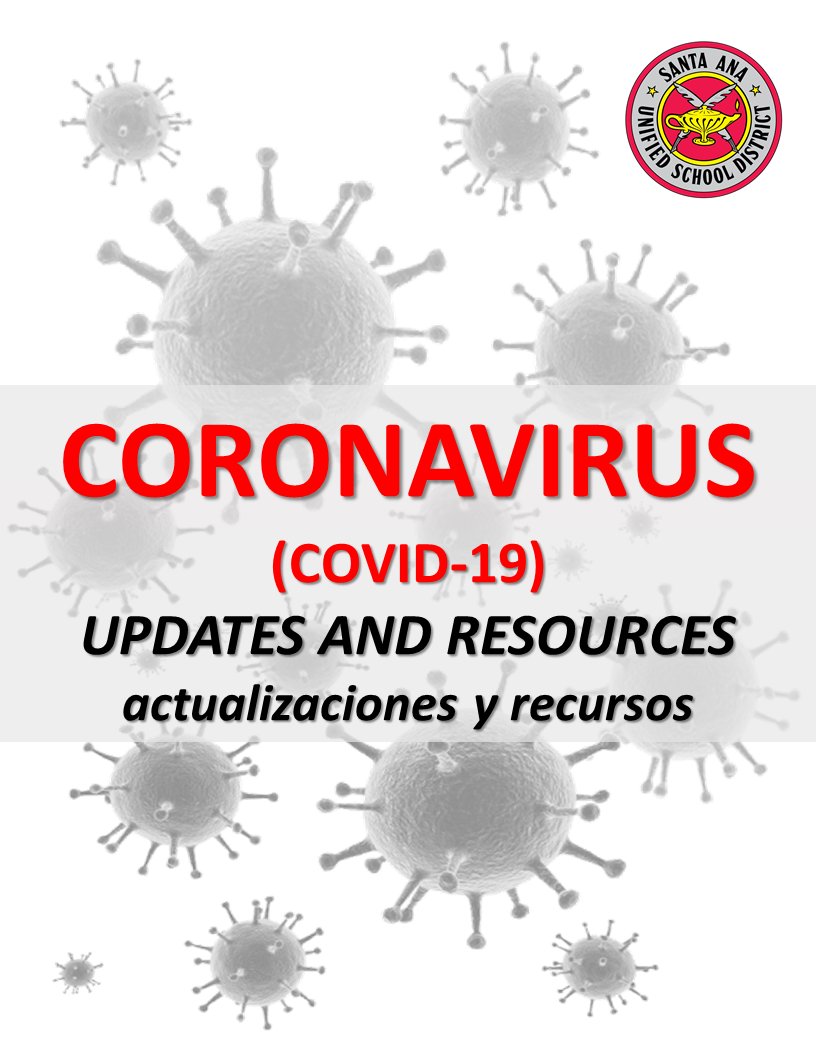 SANTA ANA UNIFIED SCHOOL DISTRICT

CORONAVIRUS

(COVID-19)

UPDATES AND RESOURCES

actualizaciones y recursos